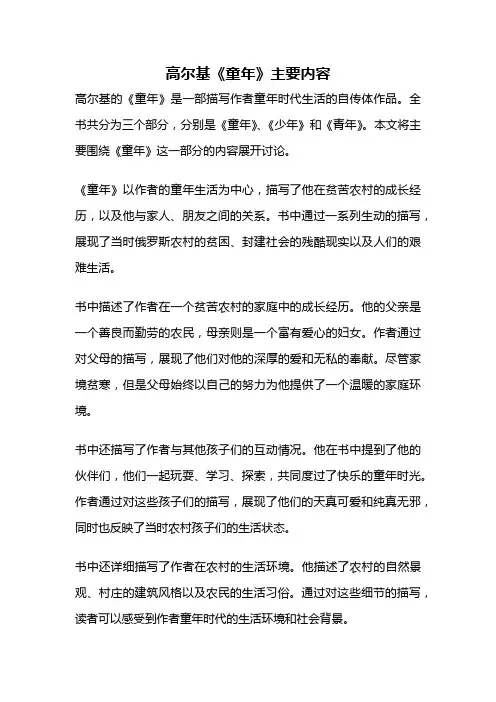 高尔基《童年》主要内容

高尔基的《童年》是一部描写作者童年时代生活的自传体作品。全书共分为三个部分，分别是《童年》、《少年》和《青年》。本文将主要围绕《童年》这一部分的内容展开讨论。

《童年》以作者的童年生活为中心，描写了他在贫苦农村的成长经历，以及他与家人、朋友之间的关系。书中通过一系列生动的描写，展现了当时俄罗斯农村的贫困、封建社会的残酷现实以及人们的艰难生活。

书中描述了作者在一个贫苦农村的家庭中的成长经历。他的父亲是一个善良而勤劳的农民，母亲则是一个富有爱心的妇女。作者通过对父母的描写，展现了他们对他的深厚的爱和无私的奉献。尽管家境贫寒，但是父母始终以自己的努力为他提供了一个温暖的家庭环境。

书中还描写了作者与其他孩子们的互动情况。他在书中提到了他的伙伴们，他们一起玩耍、学习、探索，共同度过了快乐的童年时光。作者通过对这些孩子们的描写，展现了他们的天真可爱和纯真无邪，同时也反映了当时农村孩子们的生活状态。

书中还详细描写了作者在农村的生活环境。他描述了农村的自然景观、村庄的建筑风格以及农民的生活习俗。通过对这些细节的描写，读者可以感受到作者童年时代的生活环境和社会背景。